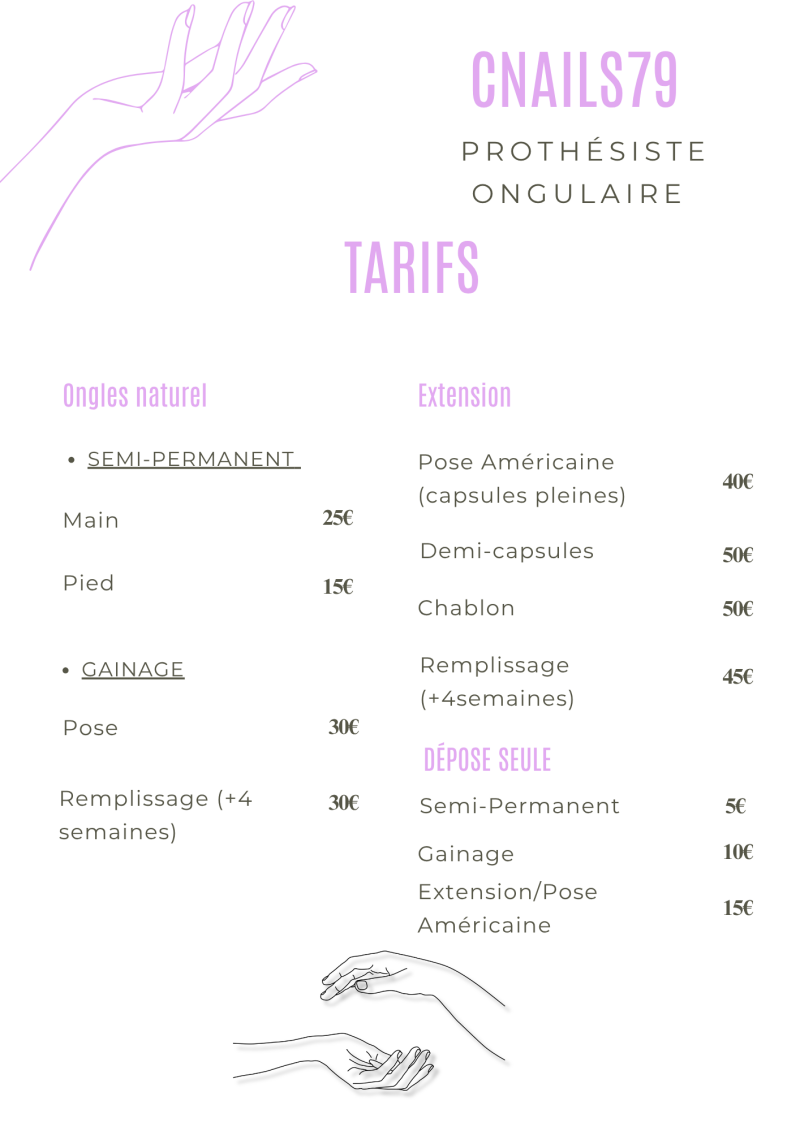 CNAILS79

PROTHÉSISTE
ONGULAIRE

TARIFS

Ongles naturel

• SEMI-PERMANENT

Main 25€

Pied 15€

• GAINAGE

Pose 30€

Remplissage (+4 semaines) 30€

Extension

Pose Américaine (capsules pleines) 40€

Demi-capsules 50€

Chablon 50€

Remplissage (+4semaines) 45€

DÉPOSE SEULE

Semi-Permanent 5€

Gainage 10€

Extension/Pose Américaine 15€